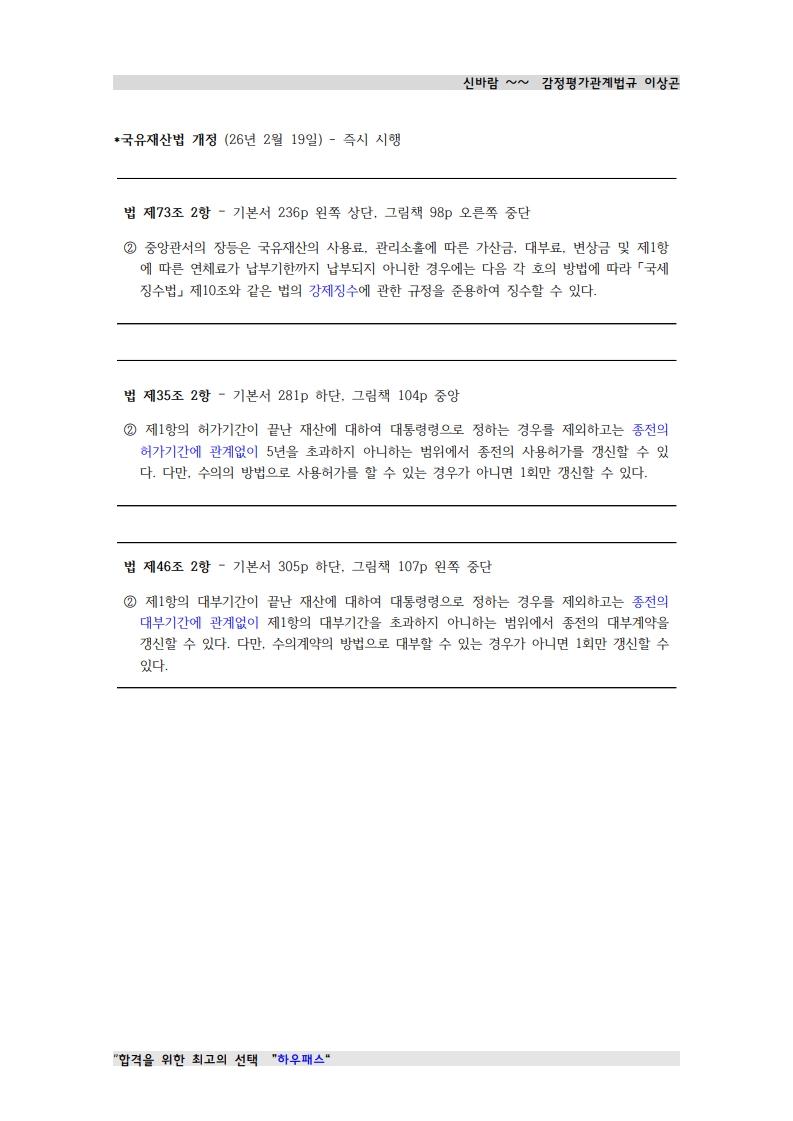 신바람 ~~ 감정평가관계법규 이상곤

*국유재산법 개정 (26년 2월 19일) - 즉시 시행

법 제73조 2항 - 기본서 236p 왼쪽 상단, 그림책 98p 오른쪽 중단

② 중앙관서의 장등은 국유재산의 사용료, 관리소홀에 따른 가산금, 대부료, 변상금 및 제1항에 따른 연체료가 납부기한까지 납부되지 아니한 경우에는 다음 각 호의 방법에 따라 「국세징수법」 제10조와 같은 법의 강제징수에 관한 규정을 준용하여 징수할 수 있다.

법 제35조 2항 - 기본서 281p 하단, 그림책 104p 중앙

② 제1항의 허가기간이 끝난 재산에 대하여 대통령령으로 정하는 경우를 제외하고는 종전의 허가기간에 관계없이 5년을 초과하지 아니하는 범위에서 종전의 사용허가를 갱신할 수 있다. 다만, 수의의 방법으로 사용허가를 할 수 있는 경우가 아니면 1회만 갱신할 수 있다.

법 제46조 2항 - 기본서 305p 하단, 그림책 107p 왼쪽 중단

② 제1항의 대부기간이 끝난 재산에 대하여 대통령령으로 정하는 경우를 제외하고는 종전의 대부기간에 관계없이 제1항의 대부기간을 초과하지 아니하는 범위에서 종전의 대부계약을 갱신할 수 있다. 다만, 수의계약의 방법으로 대부할 수 있는 경우가 아니면 1회만 갱신할 수 있다.

"합격을 위한 최고의 선택 "하우패스"